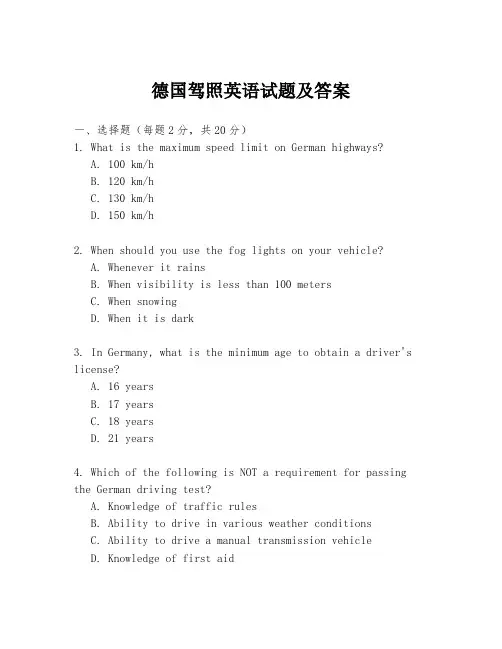 德国驾照英语试题及答案

一、选择题（每题2分，共20分）

1. What is the maximum speed limit on German highways?
A. 100 km/h
B. 120 km/h
C. 130 km/h
D. 150 km/h

2. When should you use the fog lights on your vehicle?
A. Whenever it rains
B. When visibility is less than 100 meters
C. When snowing
D. When it is dark

3. In Germany, what is the minimum age to obtain a driver's license?
A. 16 years
B. 17 years
C. 18 years
D. 21 years

4. Which of the following is NOT a requirement for passing the German driving test?
A. Knowledge of traffic rules
B. Ability to drive in various weather conditions
C. Ability to drive a manual transmission vehicle
D. Knowledge of first aid